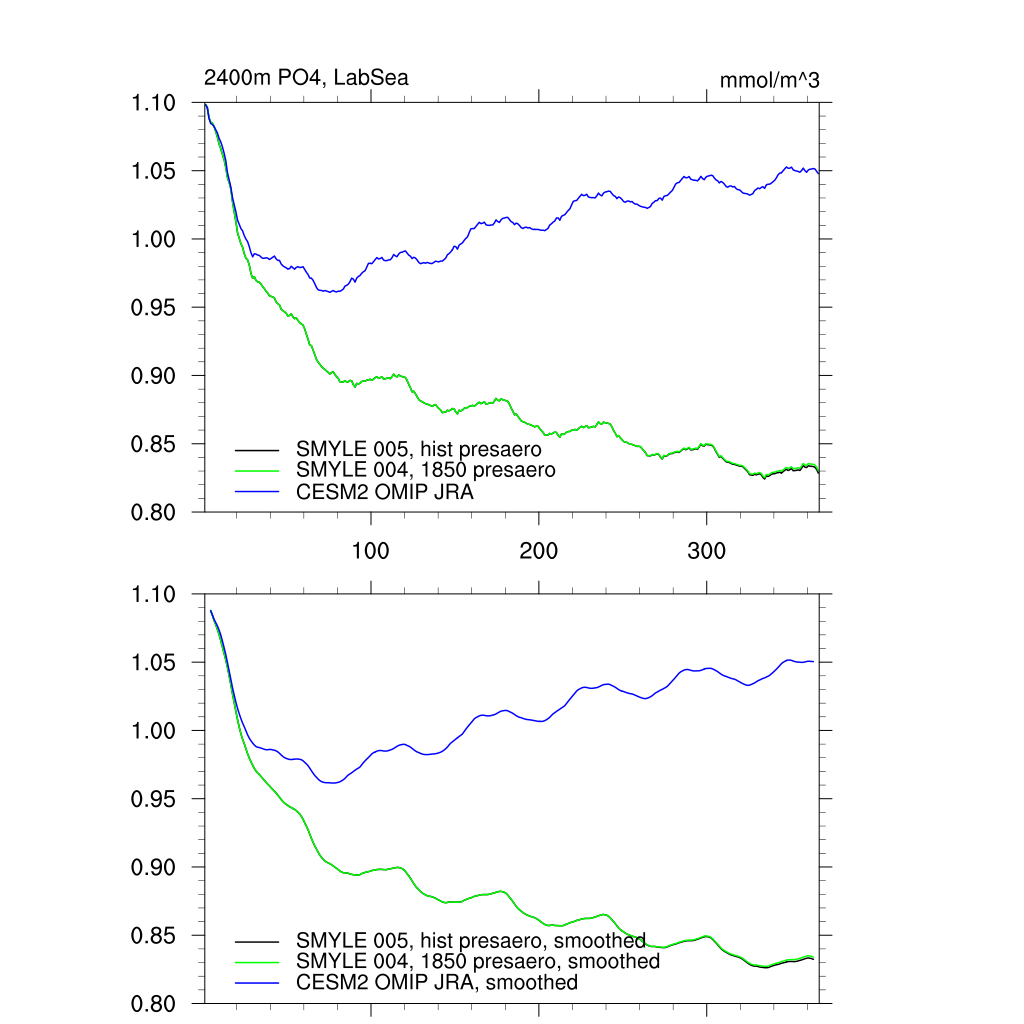 2400m PO4, LabSea

mmol/m^3

1.10
1.05
1.00
0.95
0.90
0.85
0.80

SMYLE 005, hist presaero
SMYLE 004, 1850 presaero
CESM2 OMIP JRA

100
200
300

1.10
1.05
1.00
0.95
0.90
0.85
0.80

SMYLE 005, hist presaero, smoothed
SMYLE 004, 1850 presaero, smoothed
CESM2 OMIP JRA, smoothed